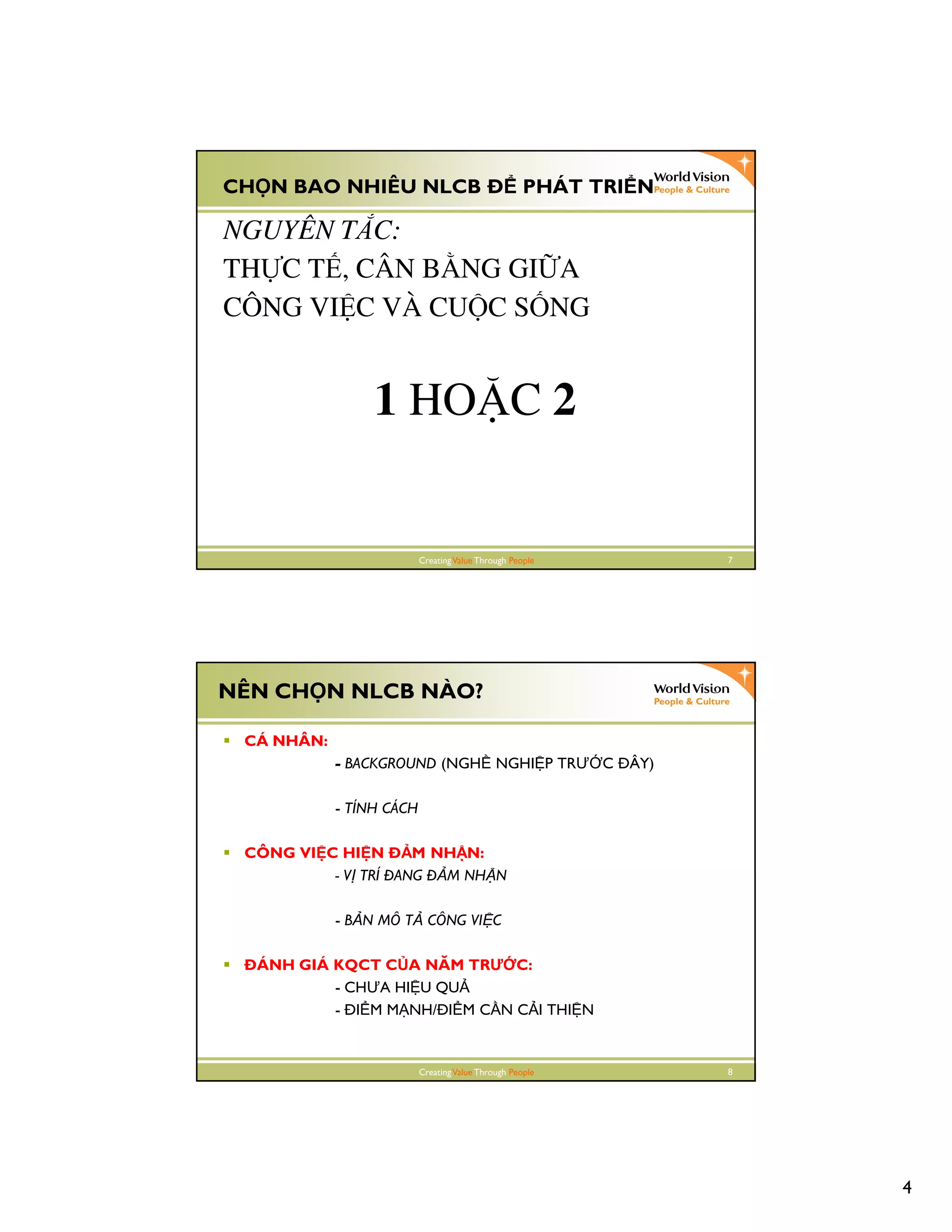 CHỌN BAO NHIÊU NLCB ĐỂ PHÁT TRIỂN

World Vision
People & Culture

NGUYÊN TẮC:
THỰC TẾ, CÂN BẰNG GIỮA CÔNG VIỆC VÀ CUỘC SỐNG

1 HOẶC 2

Creating Value Through People

7

NÊN CHỌN NLCB NÀO?

World Vision
People & Culture

▪ CÁ NHÂN:
- BACKGROUND (NGHỀ NGHIỆP TRƯỚC ĐÂY)

- TÍNH CÁCH

▪ CÔNG VIỆC HIỆN ĐẢM NHẬN:
- VỊ TRÍ ĐANG ĐẢM NHẬN

- BẢN MÔ TẢ CÔNG VIỆC

▪ ĐÁNH GIÁ KQCT CỦA NĂM TRƯỚC:
- CHƯA HIỆU QUẢ
- ĐIỂM MẠNH/ĐIỂM CẦN CẢI THIỆN

Creating Value Through People

8

4